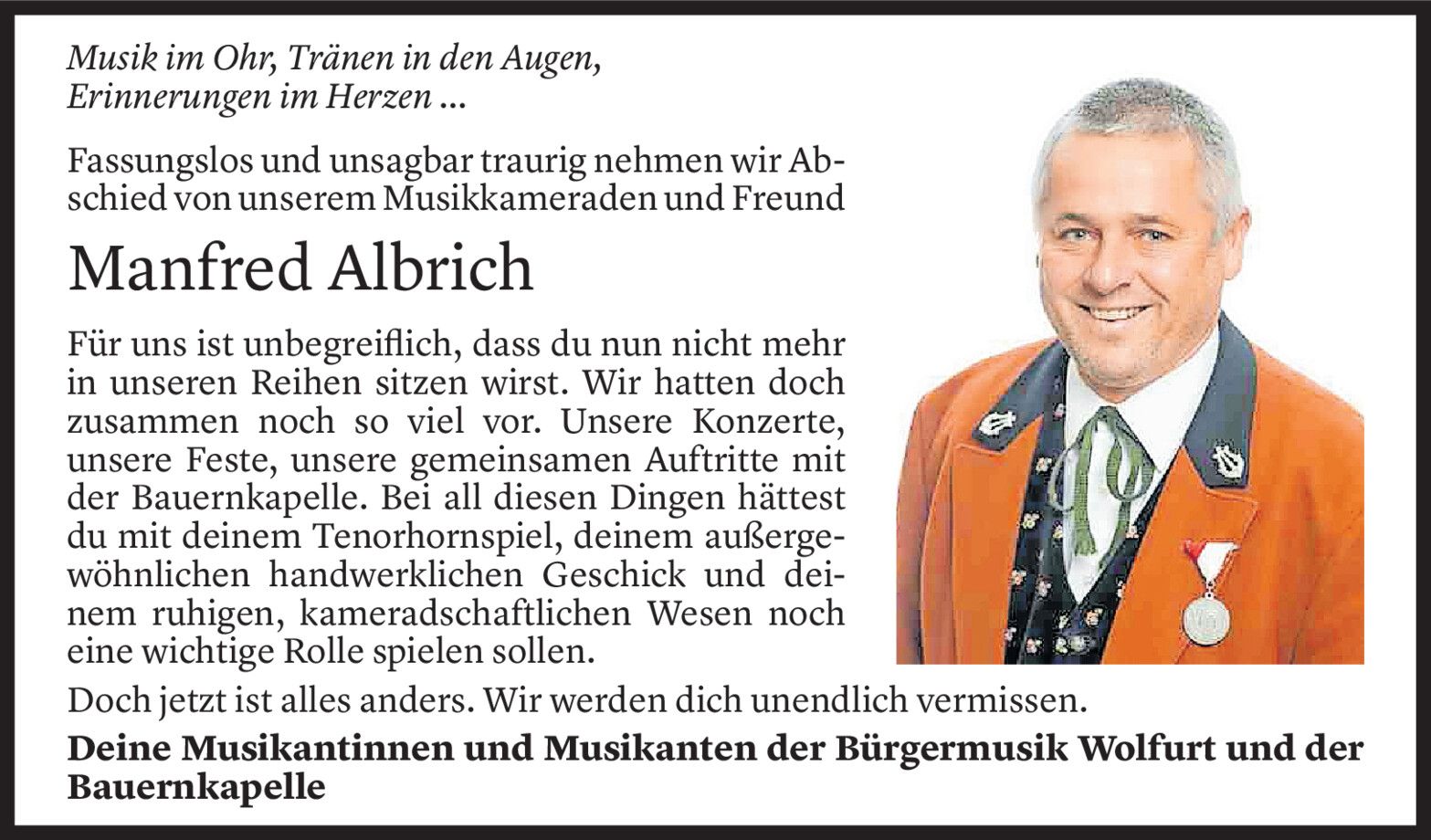 Musik im Ohr, Tränen in den Augen,
Erinnerungen im Herzen ...

Fassungslos und unsagbar traurig nehmen wir Abschied von unserem Musikkameraden und Freund

Manfred Albrich

Für uns ist unbegreiflich, dass du nun nicht mehr in unseren Reihen sitzen wirst. Wir hatten doch zusammen noch so viel vor. Unsere Konzerte, unsere Feste, unsere gemeinsamen Auftritte mit der Bauernkapelle. Bei all diesen Dingen hättest du mit deinem Tenorhornspiel, deinem außergewöhnlichen handwerklichen Geschick und deinem ruhigen, kameradschaftlichen Wesen noch eine wichtige Rolle spielen sollen.

Doch jetzt ist alles anders. Wir werden dich unendlich vermissen.

Deine Musikantinnen und Musikanten der Bürgermusik Wolfurt und der Bauernkapelle